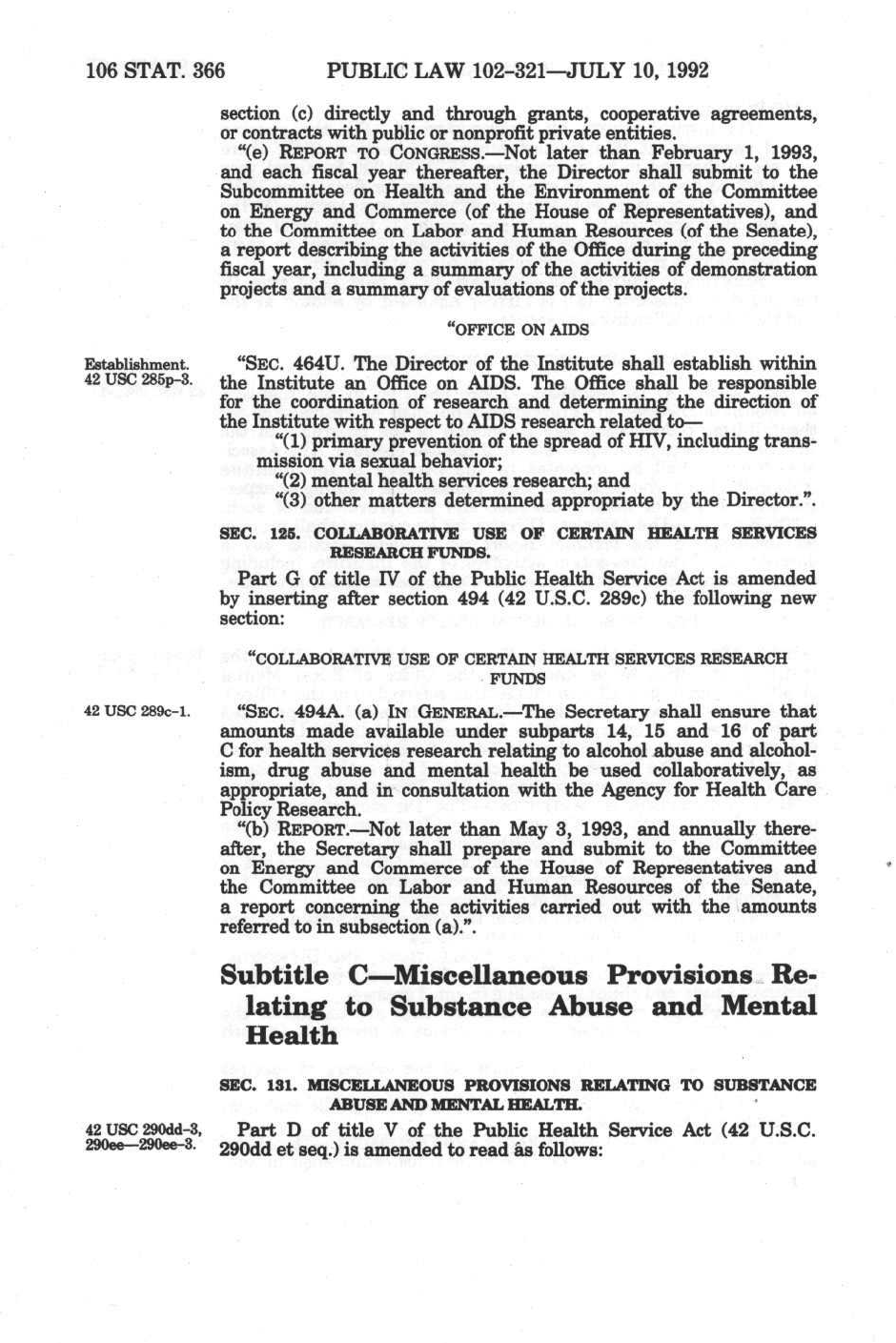 106 STAT. 366 PUBLIC LAW 102-321—JULY 10, 1992

section (c) directly and through grants, cooperative agreements, or contracts with public or nonprofit private entities.

"(e) REPORT TO CONGRESS.—Not later than February 1, 1993, and each fiscal year thereafter, the Director shall submit to the Subcommittee on Health and the Environment of the Committee on Energy and Commerce (of the House of Representatives), and to the Committee on Labor and Human Resources (of the Senate), a report describing the activities of the Office during the preceding fiscal year, including a summary of the activities of demonstration projects and a summary of evaluations of the projects.

"OFFICE ON AIDS

Establishment. 42 USC 285p-3.

"SEC. 464U. The Director of the Institute shall establish within the Institute an Office on AIDS. The Office shall be responsible for the coordination of research and determining the direction of the Institute with respect to AIDS research related to—

"(1) primary prevention of the spread of HIV, including transmission via sexual behavior;

"(2) mental health services research; and

"(3) other matters determined appropriate by the Director.".

SEC. 125. COLLABORATIVE USE OF CERTAIN HEALTH SERVICES RESEARCH FUNDS.

Part G of title IV of the Public Health Service Act is amended by inserting after section 494 (42 U.S.C. 289c) the following new section:

"COLLABORATIVE USE OF CERTAIN HEALTH SERVICES RESEARCH FUNDS

42 USC 289c-1.

"SEC. 494A. (a) IN GENERAL.—The Secretary shall ensure that amounts made available under subparts 14, 15 and 16 of part C for health services research relating to alcohol abuse and alcoholism, drug abuse and mental health be used collaboratively, as appropriate, and in consultation with the Agency for Health Care Policy Research.

"(b) REPORT.—Not later than May 3, 1993, and annually thereafter, the Secretary shall prepare and submit to the Committee on Energy and Commerce of the House of Representatives and the Committee on Labor and Human Resources of the Senate, a report concerning the activities carried out with the amounts referred to in subsection (a).".

Subtitle C—Miscellaneous Provisions Relating to Substance Abuse and Mental Health

SEC. 131. MISCELLANEOUS PROVISIONS RELATING TO SUBSTANCE ABUSE AND MENTAL HEALTH.

42 USC 290dd-3, 290ee—290ee-3.

Part D of title V of the Public Health Service Act (42 U.S.C. 290dd et seq.) is amended to read as follows: